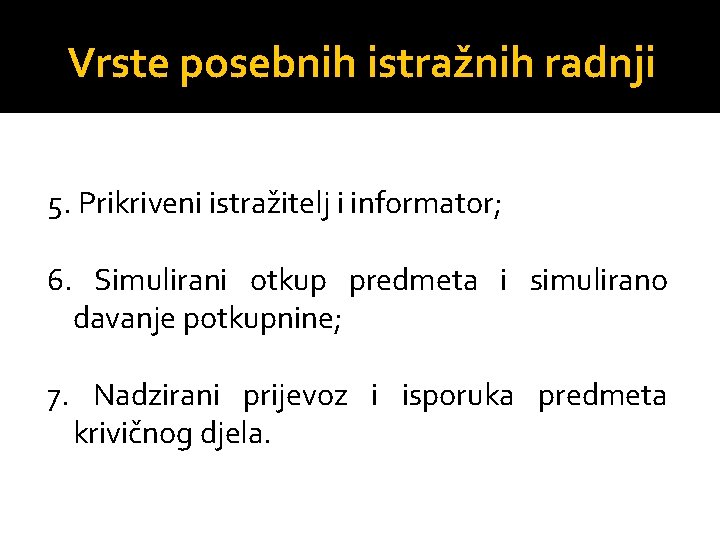 Vrste posebnih istražnih radnji

5. Prikriveni istražitelj i informator;

6. Simulirani otkup predmeta i simulirano davanje potkupnine;

7. Nadzirani prijevoz i isporuka predmeta krivičnog djela.